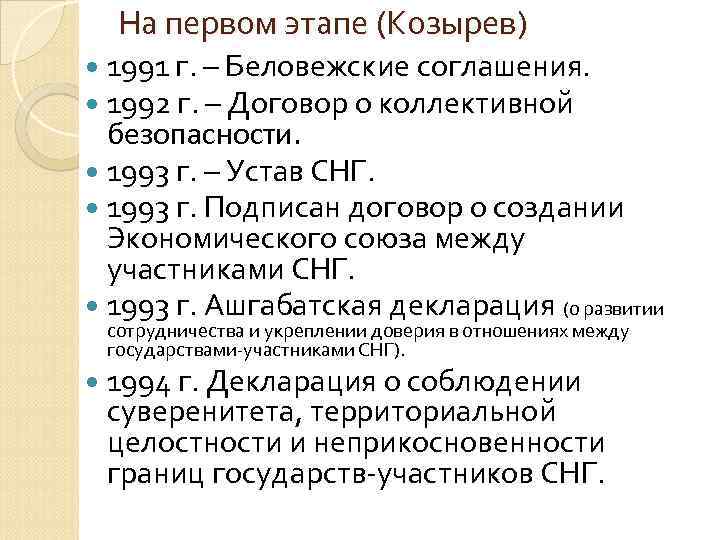 На первом этапе (Козырев)

• 1991 г. – Беловежские соглашения.
• 1992 г. – Договор о коллективной безопасности.
• 1993 г. – Устав СНГ.
• 1993 г. Подписан договор о создании Экономического союза между участниками СНГ.
• 1993 г. Ашгабатская декларация (о развитии сотрудничества и укреплении доверия в отношениях между государствами-участниками СНГ).
• 1994 г. Декларация о соблюдении суверенитета, территориальной целостности и неприкосновенности границ государств-участников СНГ.